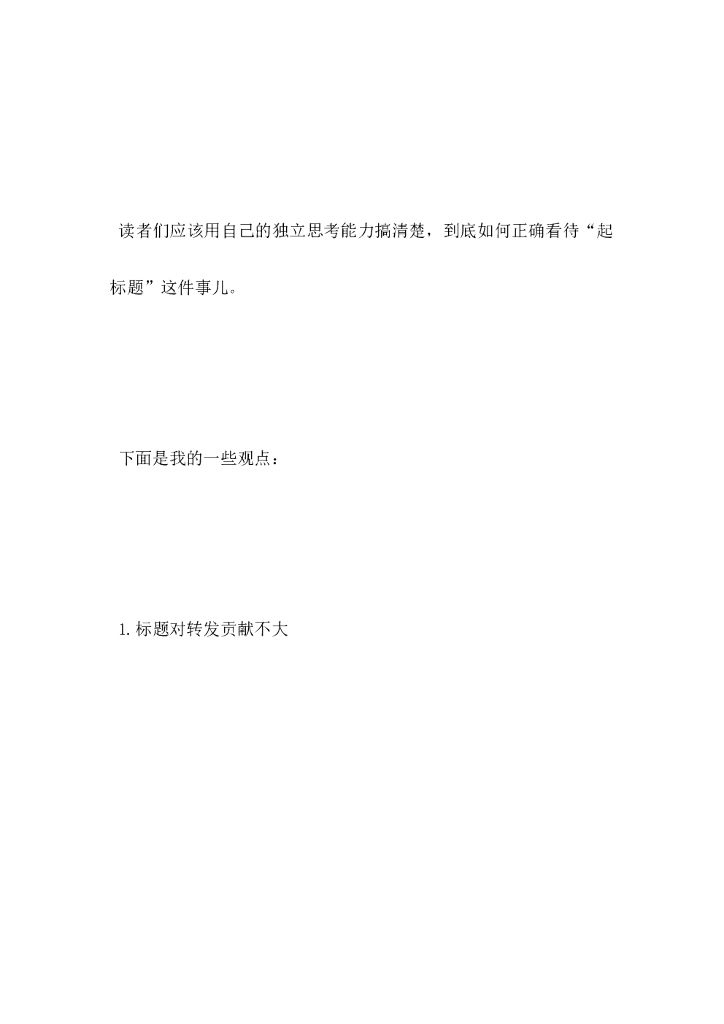 读者们应该用自己的独立思考能力搞清楚，到底如何正确看待“起标题”这件事儿。

下面是我的一些观点：

1.标题对转发贡献不大